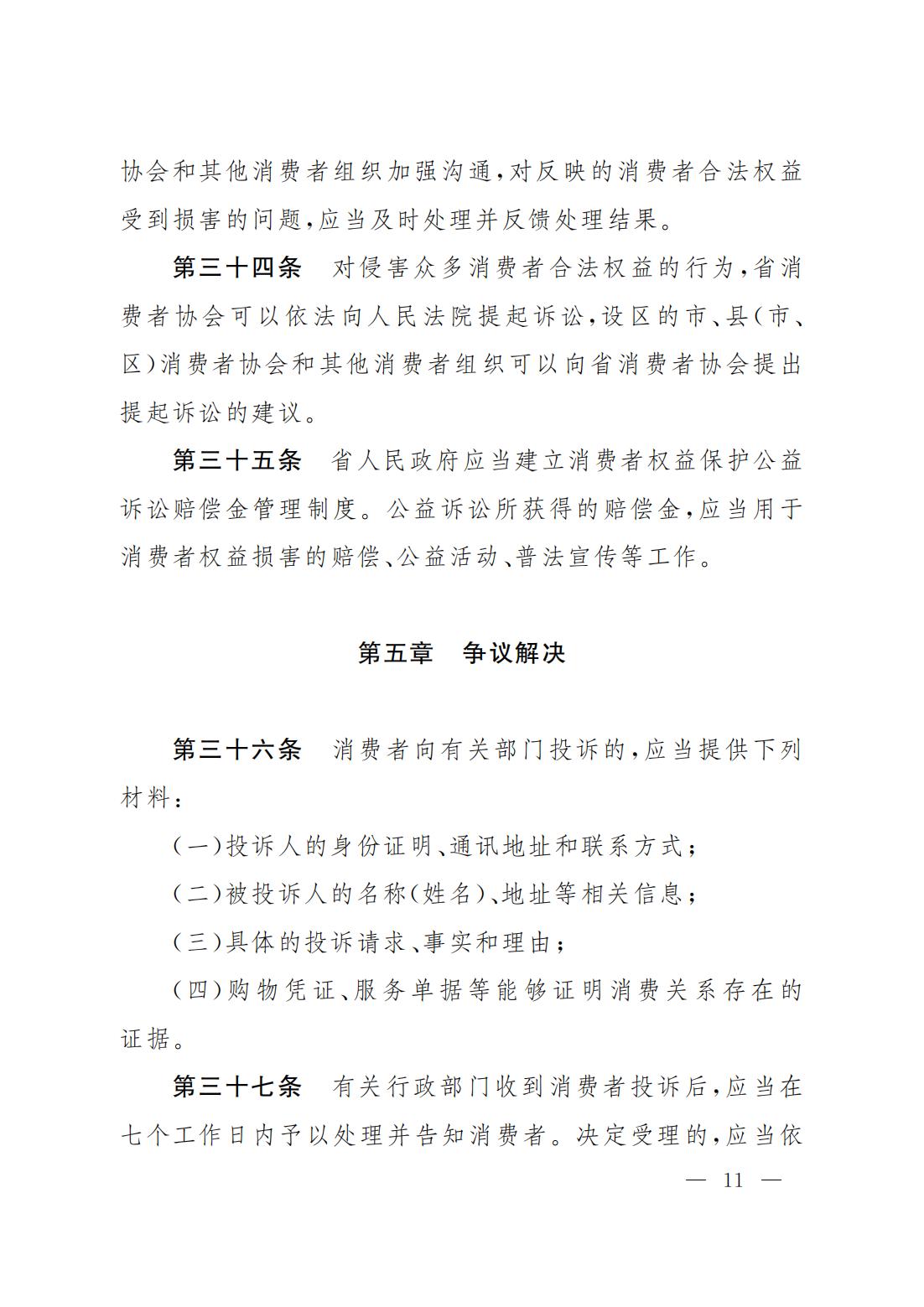 协会和其他消费者组织加强沟通，对反映的消费者合法权益受到损害的问题，应当及时处理并反馈处理结果。

第三十四条　对侵害众多消费者合法权益的行为，省消费者协会可以依法向人民法院提起诉讼，设区的市、县（市、区）消费者协会和其他消费者组织可以向省消费者协会提出提起诉讼的建议。

第三十五条　省人民政府应当建立消费者权益保护公益诉讼赔偿金管理制度。公益诉讼所获得的赔偿金，应当用于消费者权益损害的赔偿、公益活动、普法宣传等工作。

第五章　争议解决

第三十六条　消费者向有关部门投诉的，应当提供下列材料：

（一）投诉人的身份证明、通讯地址和联系方式；

（二）被投诉人的名称（姓名）、地址等相关信息；

（三）具体的投诉请求、事实和理由；

（四）购物凭证、服务单据等能够证明消费关系存在的证据。

第三十七条　有关行政部门收到消费者投诉后，应当在七个工作日内予以处理并告知消费者。决定受理的，应当依

— 11 —